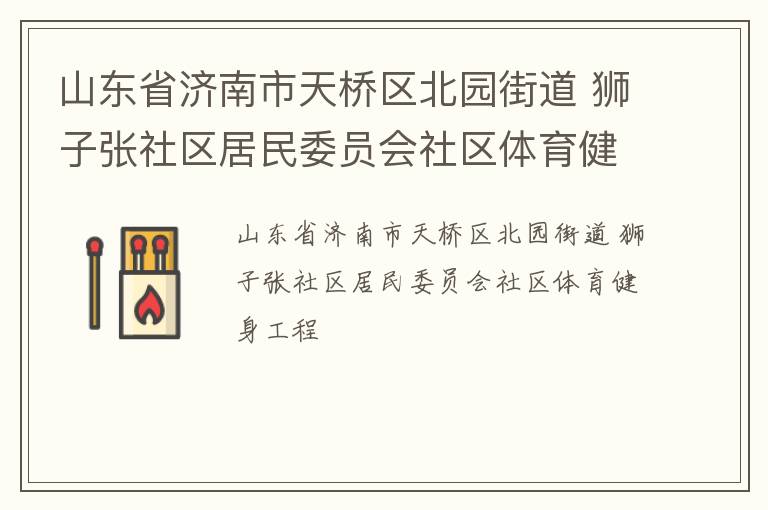 山东省济南市天桥区北园街道 狮子张社区居民委员会社区体育健

山东省济南市天桥区北园街道 狮子张社区居民委员会社区体育健身工程